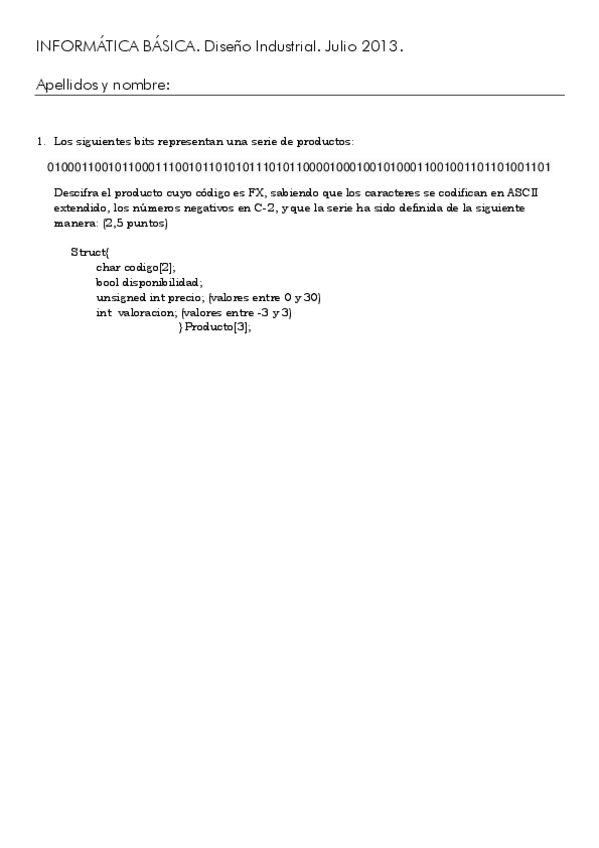 INFORMÁTICA BÁSICA. Diseño Industrial. Julio 2013.

Apellidos y nombre:

1. Los siguientes bits representan una serie de productos:

010001100101100011100101101010111010110000100010010100011001001101101001101

Descifra el producto cuyo código es FX, sabiendo que los caracteres se codifican en ASCII extendido, los números negativos en C-2, y que la serie ha sido definida de la siguiente manera: (2,5 puntos)

Struct{
char codigo[2];
bool disponibilidad;
unsigned int precio; (valores entre 0 y 30)
int valoracion; (valores entre -3 y 3)
} Producto[3];